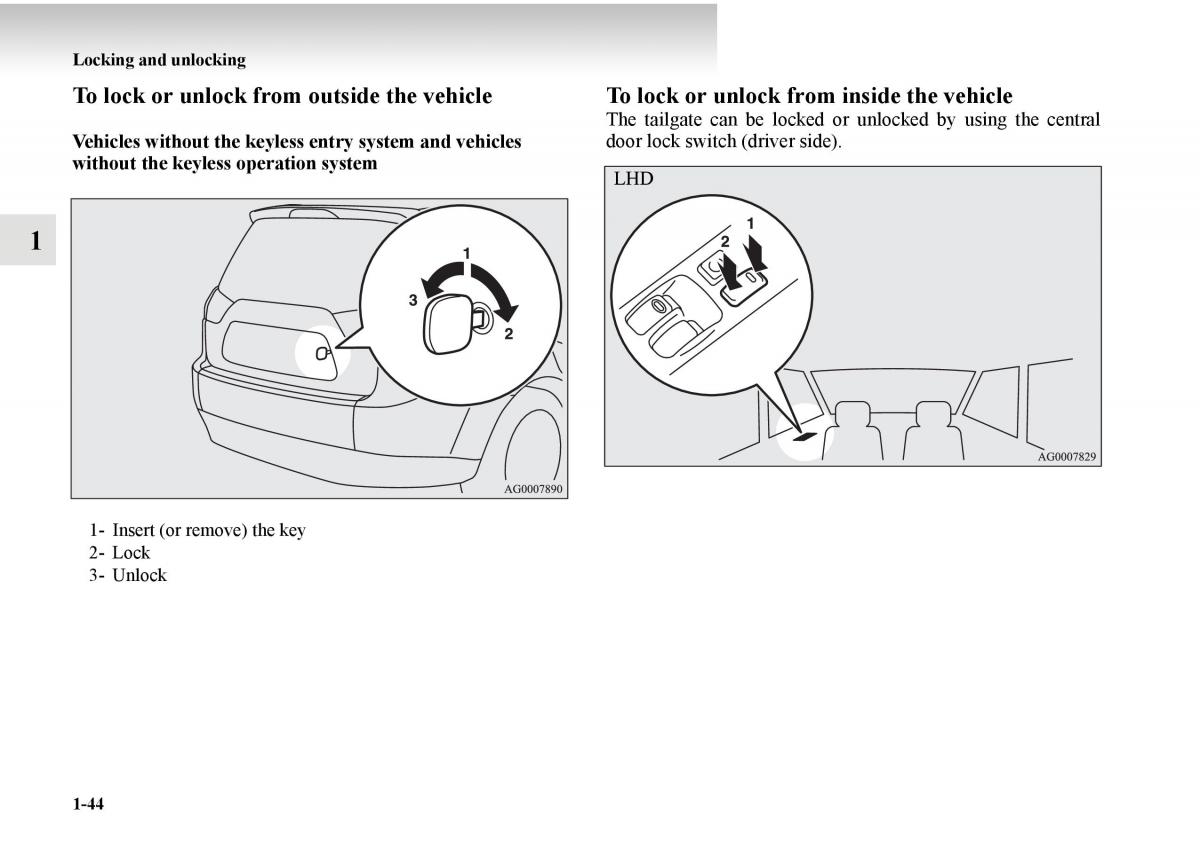 Locking and unlocking

1

To lock or unlock from outside the vehicle

Vehicles without the keyless entry system and vehicles without the keyless operation system

1
3
2

AG0007890

1- Insert (or remove) the key
2- Lock
3- Unlock

To lock or unlock from inside the vehicle

The tailgate can be locked or unlocked by using the central door lock switch (driver side).

LHD

1
2

AG0007829

1-44